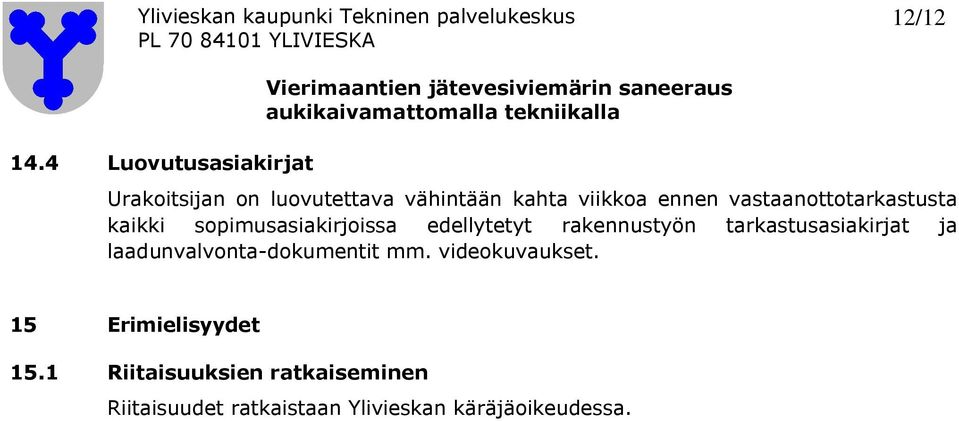 Ylivieskan kaupunki Tekninen palvelukeskus
PL 70 84101 YLIVIESKA

12/12

Vierimaantien jätevesiviemärin saneeraus aukikaivamattomalla tekniikalla

14.4 Luovutusasiakirjat

Urakoitsijan on luovutettava vähintään kahta viikkoa ennen vastaanottotarkastusta kaikki sopimusasiakirjoissa edellytetyt rakennustyön tarkastusasiakirjat ja laadunvalvonta-dokumentit mm. videokuvaukset.

15 Erimielisyydet

15.1 Riitaisuuksien ratkaiseminen

Riitaisuudet ratkaistaan Ylivieskan käräjäoikeudessa.